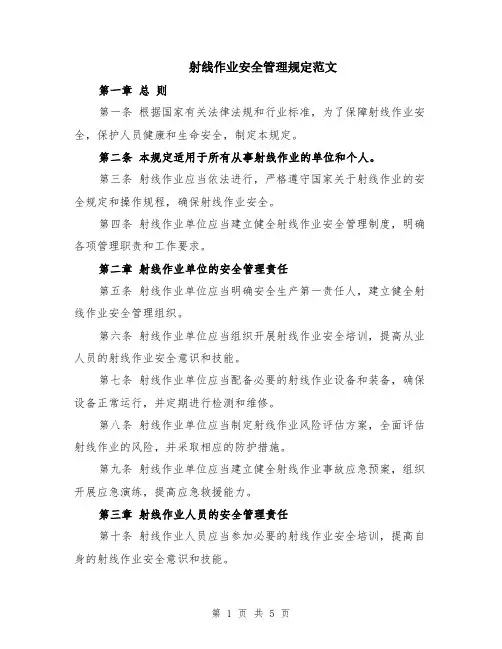 射线作业安全管理规定范文

第一章 总 则

第一条 根据国家有关法律法规和行业标准，为了保障射线作业安全，保护人员健康和生命安全，制定本规定。

第二条 本规定适用于所有从事射线作业的单位和个人。

第三条 射线作业应当依法进行，严格遵守国家关于射线作业的安全规定和操作规程，确保射线作业安全。

第四条 射线作业单位应当建立健全射线作业安全管理制度，明确各项管理职责和工作要求。

第二章 射线作业单位的安全管理责任

第五条 射线作业单位应当明确安全生产第一责任人，建立健全射线作业安全管理组织。

第六条 射线作业单位应当组织开展射线作业安全培训，提高从业人员的射线作业安全意识和技能。

第七条 射线作业单位应当配备必要的射线作业设备和装备，确保设备正常运行，并定期进行检测和维修。

第八条 射线作业单位应当制定射线作业风险评估方案，全面评估射线作业的风险，并采取相应的防护措施。

第九条 射线作业单位应当建立健全射线作业事故应急预案，组织开展应急演练，提高应急救援能力。

第三章 射线作业人员的安全管理责任

第十条 射线作业人员应当参加必要的射线作业安全培训，提高自身的射线作业安全意识和技能。

第 1 页 共 5 页